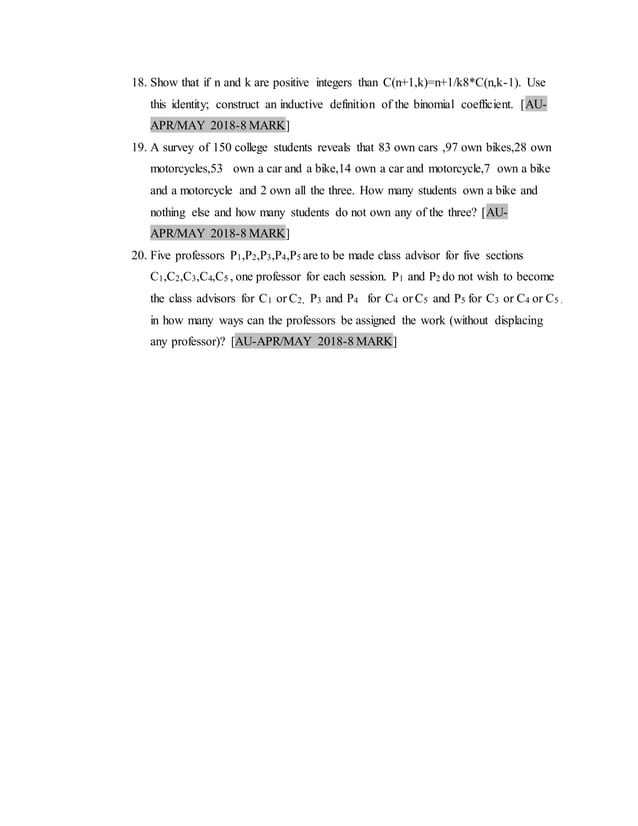 18. Show that if n and k are positive integers than C(n+1,k)=n+1/k8*C(n,k-1). Use this identity; construct an inductive definition of the binomial coefficient. [AU-APR/MAY 2018-8 MARK]

19. A survey of 150 college students reveals that 83 own cars ,97 own bikes,28 own motorcycles,53 own a car and a bike,14 own a car and motorcycle,7 own a bike and a motorcycle and 2 own all the three. How many students own a bike and nothing else and how many students do not own any of the three? [AU-APR/MAY 2018-8 MARK]

20. Five professors $P_1,P_2,P_3,P_4,P_5$ are to be made class advisor for five sections $C_1,C_2,C_3,C_4,C_5$ , one professor for each session. $P_1$ and $P_2$ do not wish to become the class advisors for $C_1$ or $C_2$, $P_3$ and $P_4$ for $C_4$ or $C_5$ and $P_5$ for $C_3$ or $C_4$ or $C_5$ , in how many ways can the professors be assigned the work (without displacing any professor)? [AU-APR/MAY 2018-8 MARK]